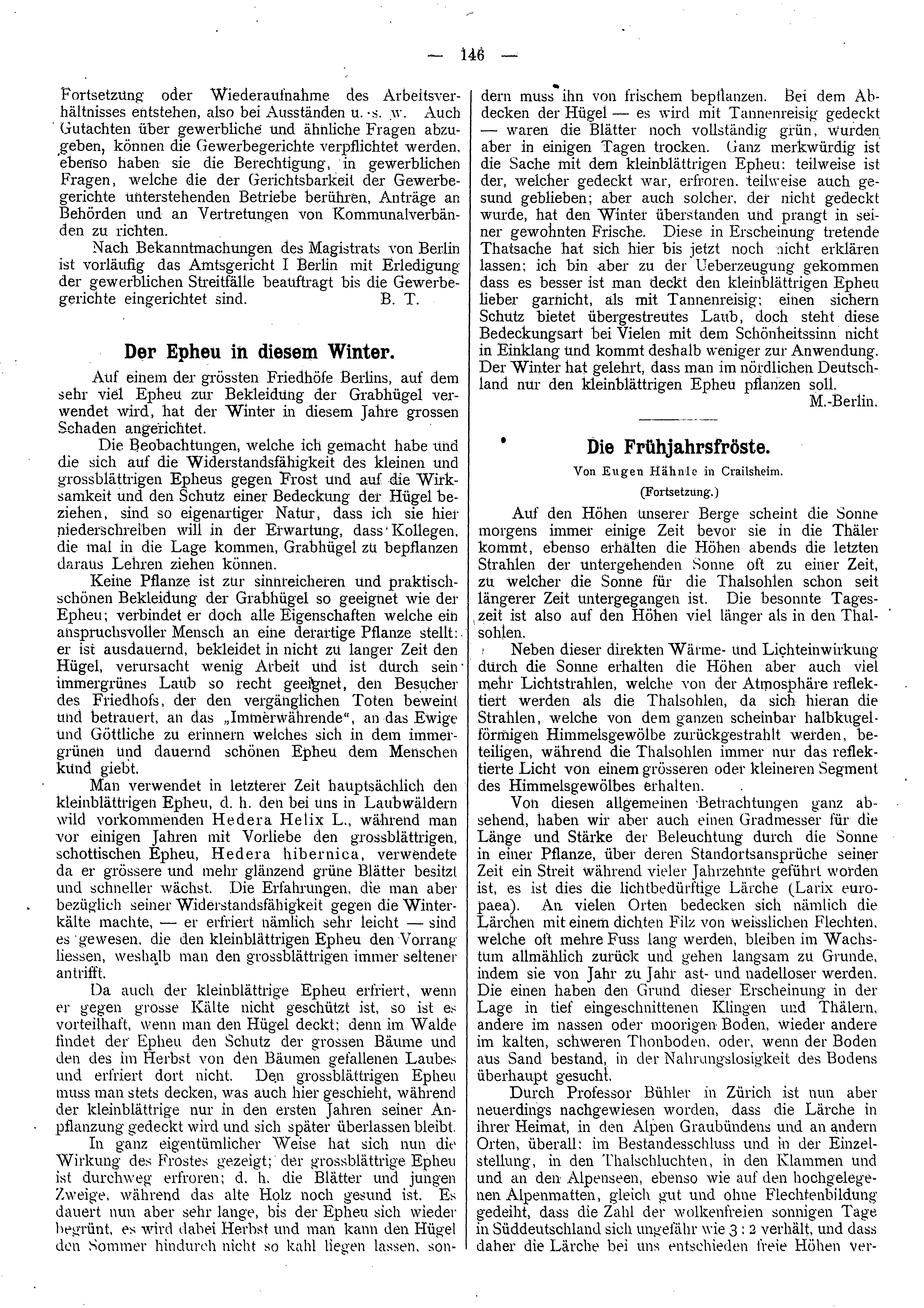 — 146 —

Fortsetzung oder Wiederaufnahme des Arbeitsverhältnisses entstehen, also bei Ausständen u. s. w. Auch Gutachten über gewerbliche und ähnliche Fragen abzugeben, können die Gewerbegerichte verpflichtet werden, ebenso haben sie die Berechtigung, in gewerblichen Fragen, welche die der Gerichtsbarkeit der Gewerbegerichte unterstehenden Betriebe berühren, Anträge an Behörden und an Vertretungen von Kommunalverbänden zu richten.

Nach Bekanntmachungen des Magistrats von Berlin ist vorläufig das Amtsgericht I Berlin mit Erledigung der gewerblichen Streitfälle beauftragt bis die Gewerbegerichte eingerichtet sind. B. T.

Der Epheu in diesem Winter.

Auf einem der grössten Friedhöfe Berlins, auf dem sehr viel Epheu zur Bekleidung der Grabhügel verwendet wird, hat der Winter in diesem Jahre grossen Schaden angerichtet.

Die Beobachtungen, welche ich gemacht habe und die sich auf die Widerstandsfähigkeit des kleinen und grossblättrigen Epheus gegen Frost und auf die Wirksamkeit und den Schutz einer Bedeckung der Hügel beziehen, sind so eigenartiger Natur, dass ich sie hier niederschreiben will in der Erwartung, dass Kollegen, die mal in die Lage kommen, Grabhügel zu bepflanzen daraus Lehren ziehen können.

Keine Pflanze ist zur sinnreicheren und praktischschönen Bekleidung der Grabhügel so geeignet wie der Epheu; verbindet er doch alle Eigenschaften welche ein anspruchsvoller Mensch an eine derartige Pflanze stellt: er ist ausdauernd, bekleidet in nicht zu langer Zeit den Hügel, verursacht wenig Arbeit und ist durch sein immergrünes Laub so recht geeignet, den Besucher des Friedhofs, der den vergänglichen Toten beweint und betrauert, an das „Immerwährende“, an das Ewige und Göttliche zu erinnern welches sich in dem immergrünen und dauernd schönen Epheu dem Menschen kund giebt.

Man verwendet in letzterer Zeit hauptsächlich den kleinblättrigen Epheu, d. h. den bei uns in Laubwäldern wild vorkommenden Hedera Helix L., während man vor einigen Jahren mit Vorliebe den grossblättrigen, schottischen Epheu, Hedera hibernica, verwendete da er grössere und mehr glänzend grüne Blätter besitzt und schneller wächst. Die Erfahrungen, die man aber bezüglich seiner Widerstandsfähigkeit gegen die Winterkälte machte, — er erfriert nämlich sehr leicht — sind es gewesen, die den kleinblättrigen Epheu den Vorrang liessen, weshalb man den grossblättrigen immer seltener antrifft.

Da auch der kleinblättrige Epheu erfriert, wenn er gegen grosse Kälte nicht geschützt ist, so ist es vorteilhaft, wenn man den Hügel deckt; denn im Walde findet der Epheu den Schutz der grossen Bäume und den des im Herbst von den Bäumen gefallenen Laubes und erfriert dort nicht. Den grossblättrigen Epheu muss man stets decken, was auch hier geschieht, während der kleinblättrige nur in den ersten Jahren seiner Anpflanzung gedeckt wird und sich später überlassen bleibt.

In ganz eigentümlicher Weise hat sich nun die Wirkung des Frostes gezeigt; der grossblättrige Epheu ist durchweg erfroren; d. h. die Blätter und jungen Zweige, während das alte Holz noch gesund ist. Es dauert nun aber sehr lange, bis der Epheu sich wieder begrünt, es wird dabei Herbst und man kann den Hügel den Sommer hindurch nicht so kahl liegen lassen, sondern muss ihn von frischem bepflanzen. Bei dem Abdecken der Hügel — es wird mit Tannenreisig gedeckt — waren die Blätter noch vollständig grün, wurden aber in einigen Tagen trocken. Ganz merkwürdig ist die Sache mit dem kleinblättrigen Epheu: teilweise ist der, welcher gedeckt war, erfroren, teilweise auch gesund geblieben; aber auch solcher, der nicht gedeckt wurde, hat den Winter überstanden und prangt in seiner gewohnten Frische. Diese in Erscheinung tretende Thatsache hat sich hier bis jetzt noch nicht erklären lassen; ich bin aber zu der Ueberzeugung gekommen dass es besser ist man deckt den kleinblättrigen Epheu lieber garnicht, als mit Tannenreisig; einen sichern Schutz bietet übergestreutes Laub, doch steht diese Bedeckungsart bei Vielen mit dem Schönheitssinn nicht in Einklang und kommt deshalb weniger zur Anwendung. Der Winter hat gelehrt, dass man im nördlichen Deutschland nur den kleinblättrigen Epheu pflanzen soll.

M.-Berlin.

Die Frühjahrsfröste.

Von Eugen Hähnle in Crailsheim.

(Fortsetzung.)

Auf den Höhen unserer Berge scheint die Sonne morgens immer einige Zeit bevor sie in die Thäler kommt, ebenso erhalten die Höhen abends die letzten Strahlen der untergehenden Sonne oft zu einer Zeit, zu welcher die Sonne für die Thalsohlen schon seit längerer Zeit untergegangen ist. Die besonnte Tageszeit ist also auf den Höhen viel länger als in den Thalsohlen.

Neben dieser direkten Wärme- und Lichteinwirkung durch die Sonne erhalten die Höhen aber auch viel mehr Lichtstrahlen, welche von der Atmosphäre reflektiert werden als die Thalsohlen, da sich hieran die Strahlen, welche von dem ganzen scheinbar halbkugelförmigen Himmelsgewölbe zurückgestrahlt werden, beteiligen, während die Thalsohlen immer nur das reflektierte Licht von einem grösseren oder kleineren Segment des Himmelsgewölbes erhalten.

Von diesen allgemeinen Betrachtungen ganz absehend, haben wir aber auch einen Gradmesser für die Länge und Stärke der Beleuchtung durch die Sonne in einer Pflanze, über deren Standortsansprüche seiner Zeit ein Streit während vieler Jahrzehnte geführt worden ist, es ist dies die lichtbedürftige Lärche (Larix europaea). An vielen Orten bedecken sich nämlich die Lärchen mit einem dichten Filz von weisslichen Flechten, welche oft mehre Fuss lang werden, bleiben im Wachstum allmählich zurück und gehen langsam zu Grunde, indem sie von Jahr zu Jahr ast- und nadelloser werden. Die einen haben den Grund dieser Erscheinung in der Lage in tief eingeschnittenen Klingen und Thälern, andere im nassen oder moorigen Boden, wieder andere im kalten, schweren Thonboden, oder, wenn der Boden aus Sand bestand, in der Nahrungslosigkeit des Bodens überhaupt gesucht.

Durch Professor Bühler in Zürich ist nun aber neuerdings nachgewiesen worden, dass die Lärche in ihrer Heimat, in den Alpen Graubündens und an andern Orten, überall: im Bestandesschluss und in der Einzelstellung, in den Thalschluchten, in den Klammen und und an den Alpenseen, ebenso wie auf den hochgelegenen Alpenmatten, gleich gut und ohne Flechtenbildung gedeiht, dass die Zahl der wolkenfreien sonnigen Tage in Süddeutschland sich ungefähr wie 3 : 2 verhält, und dass daher die Lärche bei uns entschieden freie Höhen ver-